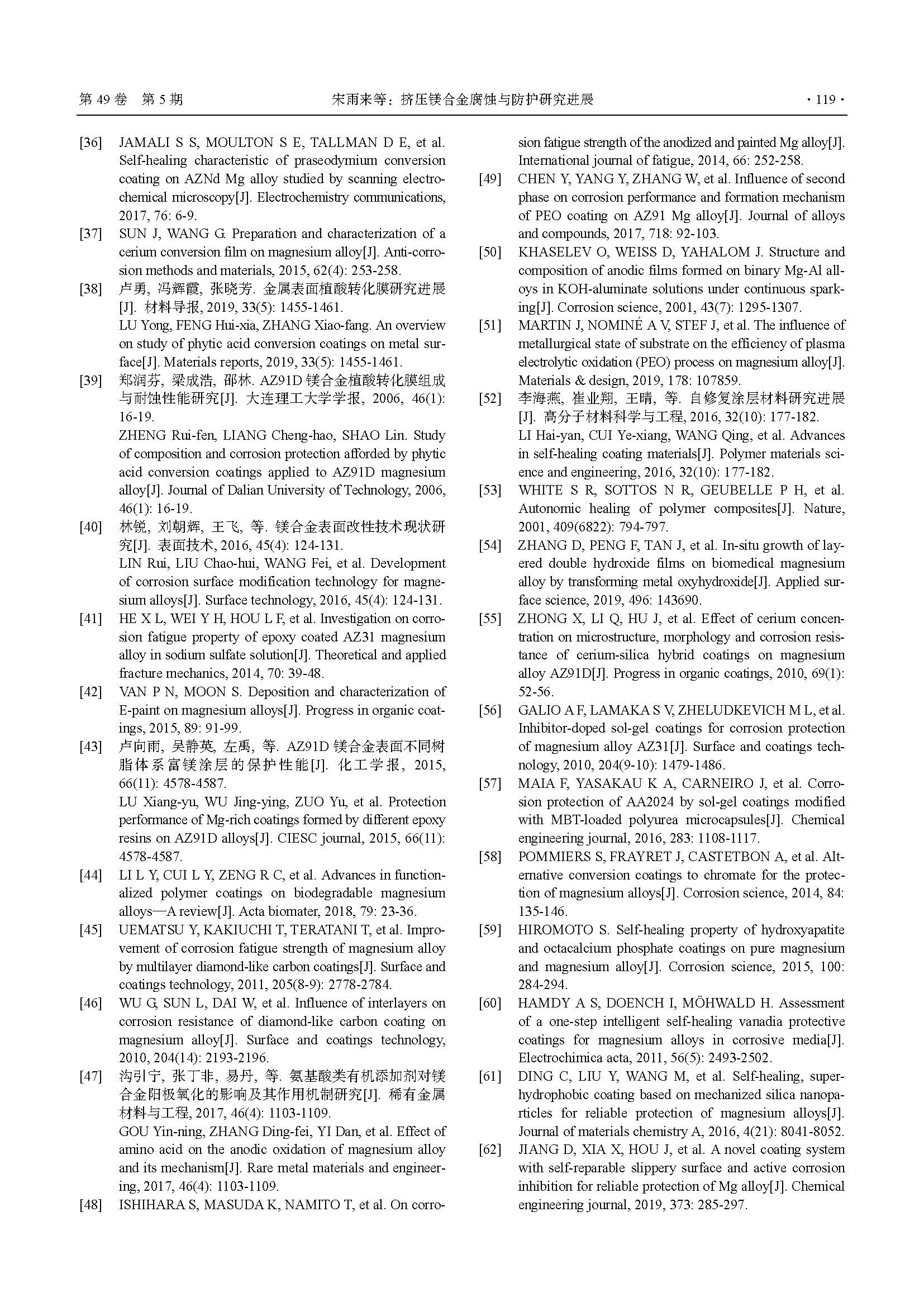 第 49 卷 第 5 期 宋雨来等：挤压镁合金腐蚀与防护研究进展 · 119 ·

[36] JAMALI S S, MOULTON S E, TALLMAN D E, et al. Self-healing characteristic of praseodymium conversion coating on AZNd Mg alloy studied by scanning electrochemical microscopy[J]. Electrochemistry communications, 2017, 76: 6-9.

[37] SUN J, WANG G. Preparation and characterization of a cerium conversion film on magnesium alloy[J]. Anti-corrosion methods and materials, 2015, 62(4): 253-258.

[38] 卢勇, 冯辉霞, 张晓芳. 金属表面植酸转化膜研究进展[J]. 材料导报, 2019, 33(5): 1455-1461.
LU Yong, FENG Hui-xia, ZHANG Xiao-fang. An overview on study of phytic acid conversion coatings on metal surface[J]. Materials reports, 2019, 33(5): 1455-1461.

[39] 郑润芬, 梁成浩, 邵林. AZ91D 镁合金植酸转化膜组成与耐蚀性能研究[J]. 大连理工大学学报, 2006, 46(1): 16-19.
ZHENG Rui-fen, LIANG Cheng-hao, SHAO Lin. Study of composition and corrosion protection afforded by phytic acid conversion coatings applied to AZ91D magnesium alloy[J]. Journal of Dalian University of Technology, 2006, 46(1): 16-19.

[40] 林锐, 刘朝辉, 王飞, 等. 镁合金表面改性技术现状研究[J]. 表面技术, 2016, 45(4): 124-131.
LIN Rui, LIU Chao-hui, WANG Fei, et al. Development of corrosion surface modification technology for magnesium alloys[J]. Surface technology, 2016, 45(4): 124-131.

[41] HE X L, WEI Y H, HOU L F, et al. Investigation on corrosion fatigue property of epoxy coated AZ31 magnesium alloy in sodium sulfate solution[J]. Theoretical and applied fracture mechanics, 2014, 70: 39-48.

[42] VAN P N, MOON S. Deposition and characterization of E-paint on magnesium alloys[J]. Progress in organic coatings, 2015, 89: 91-99.

[43] 卢向雨, 吴静英, 左禹, 等. AZ91D 镁合金表面不同树脂体系富镁涂层的保护性能[J]. 化工学报, 2015, 66(11): 4578-4587.
LU Xiang-yu, WU Jing-ying, ZUO Yu, et al. Protection performance of Mg-rich coatings formed by different epoxy resins on AZ91D alloys[J]. CIESC journal, 2015, 66(11): 4578-4587.

[44] LI L Y, CUI L Y, ZENG R C, et al. Advances in functionalized polymer coatings on biodegradable magnesium alloys—A review[J]. Acta biomater, 2018, 79: 23-36.

[45] UEMATSU Y, KAKIUCHI T, TERATANI T, et al. Improvement of corrosion fatigue strength of magnesium alloy by multilayer diamond-like carbon coatings[J]. Surface and coatings technology, 2011, 205(8-9): 2778-2784.

[46] WU G, SUN L, DAI W, et al. Influence of interlayers on corrosion resistance of diamond-like carbon coating on magnesium alloy[J]. Surface and coatings technology, 2010, 204(14): 2193-2196.

[47] 沟引宁, 张丁非, 易丹, 等. 氨基酸类有机添加剂对镁合金阳极氧化的影响及其作用机制研究[J]. 稀有金属材料与工程, 2017, 46(4): 1103-1109.
GOU Yin-ning, ZHANG Ding-fei, YI Dan, et al. Effect of amino acid on the anodic oxidation of magnesium alloy and its mechanism[J]. Rare metal materials and engineering, 2017, 46(4): 1103-1109.

[48] ISHIHARA S, MASUDA K, NAMITO T, et al. On corrosion fatigue strength of the anodized and painted Mg alloy[J]. International journal of fatigue, 2014, 66: 252-258.

[49] CHEN Y, YANG Y, ZHANG W, et al. Influence of second phase on corrosion performance and formation mechanism of PEO coating on AZ91 Mg alloy[J]. Journal of alloys and compounds, 2017, 718: 92-103.

[50] KHASELEV O, WEISS D, YAHALOM J. Structure and composition of anodic films formed on binary Mg-Al alloys in KOH-aluminate solutions under continuous sparking[J]. Corrosion science, 2001, 43(7): 1295-1307.

[51] MARTIN J, NOMINÉ A V, STEF J, et al. The influence of metallurgical state of substrate on the efficiency of plasma electrolytic oxidation (PEO) process on magnesium alloy[J]. Materials & design, 2019, 178: 107859.

[52] 李海燕, 崔业翔, 王晴, 等. 自修复涂层材料研究进展[J]. 高分子材料科学与工程, 2016, 32(10): 177-182.
LI Hai-yan, CUI Ye-xiang, WANG Qing, et al. Advances in self-healing coating materials[J]. Polymer materials science and engineering, 2016, 32(10): 177-182.

[53] WHITE S R, SOTTOS N R, GEUBELLE P H, et al. Autonomic healing of polymer composites[J]. Nature, 2001, 409(6822): 794-797.

[54] ZHANG D, PENG F, TAN J, et al. In-situ growth of layered double hydroxide films on biomedical magnesium alloy by transforming metal oxyhydroxide[J]. Applied surface science, 2019, 496: 143690.

[55] ZHONG X, LI Q, HU J, et al. Effect of cerium concentration on microstructure, morphology and corrosion resistance of cerium-silica hybrid coatings on magnesium alloy AZ91D[J]. Progress in organic coatings, 2010, 69(1): 52-56.

[56] GALIO A F, LAMAKA S V, ZHELUDKEVICH M L, et al. Inhibitor-doped sol-gel coatings for corrosion protection of magnesium alloy AZ31[J]. Surface and coatings technology, 2010, 204(9-10): 1479-1486.

[57] MAIA F, YASAKAU K A, CARNEIRO J, et al. Corrosion protection of AA2024 by sol-gel coatings modified with MBT-loaded polyurea microcapsules[J]. Chemical engineering journal, 2016, 283: 1108-1117.

[58] POMMIERS S, FRAYRET J, CASTETBON A, et al. Alternative conversion coatings to chromate for the protection of magnesium alloys[J]. Corrosion science, 2014, 84: 135-146.

[59] HIROMOTO S. Self-healing property of hydroxyapatite and octacalcium phosphate coatings on pure magnesium and magnesium alloy[J]. Corrosion science, 2015, 100: 284-294.

[60] HAMDY A S, DOENCH I, MÖHWALD H. Assessment of a one-step intelligent self-healing vanadia protective coatings for magnesium alloys in corrosive media[J]. Electrochimica acta, 2011, 56(5): 2493-2502.

[61] DING C, LIU Y, WANG M, et al. Self-healing, superhydrophobic coating based on mechanized silica nanoparticles for reliable protection of magnesium alloys[J]. Journal of materials chemistry A, 2016, 4(21): 8041-8052.

[62] JIANG D, XIA X, HOU J, et al. A novel coating system with self-reparable slippery surface and active corrosion inhibition for reliable protection of Mg alloy[J]. Chemical engineering journal, 2019, 373: 285-297.